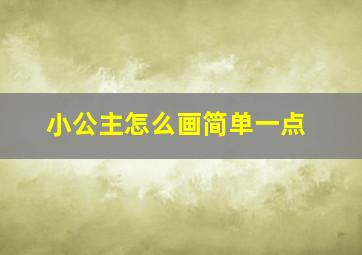 小公主怎么画简单一点